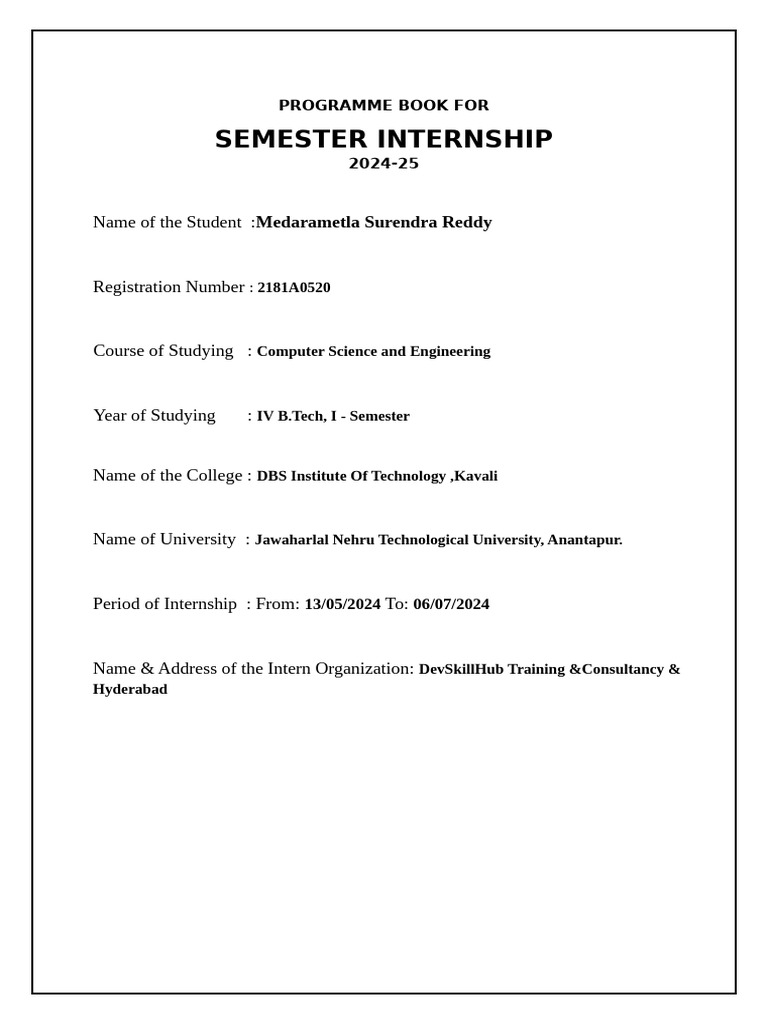 PROGRAMME BOOK FOR

SEMESTER INTERNSHIP

2024-25

Name of the Student :Medarametla Surendra Reddy

Registration Number : 2181A0520

Course of Studying : Computer Science and Engineering

Year of Studying : IV B.Tech, I - Semester

Name of the College : DBS Institute Of Technology ,Kavali

Name of University : Jawaharlal Nehru Technological University, Anantapur.

Period of Internship : From: 13/05/2024 To: 06/07/2024

Name & Address of the Intern Organization: DevSkillHub Training &Consultancy & Hyderabad